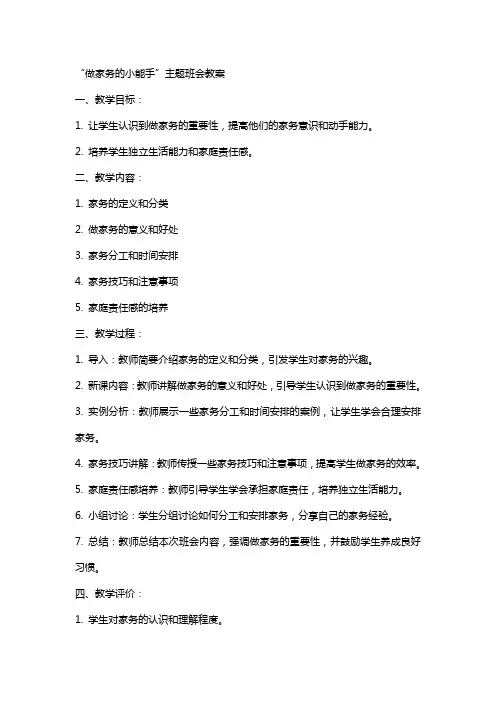 “做家务的小能手”主题班会教案

一、教学目标：

1. 让学生认识到做家务的重要性，提高他们的家务意识和动手能力。

2. 培养学生独立生活能力和家庭责任感。

二、教学内容：

1. 家务的定义和分类

2. 做家务的意义和好处

3. 家务分工和时间安排

4. 家务技巧和注意事项

5. 家庭责任感的培养

三、教学过程：

1. 导入：教师简要介绍家务的定义和分类，引发学生对家务的兴趣。

2. 新课内容：教师讲解做家务的意义和好处，引导学生认识到做家务的重要性。

3. 实例分析：教师展示一些家务分工和时间安排的案例，让学生学会合理安排家务。

4. 家务技巧讲解：教师传授一些家务技巧和注意事项，提高学生做家务的效率。

5. 家庭责任感培养：教师引导学生学会承担家庭责任，培养独立生活能力。

6. 小组讨论：学生分组讨论如何分工和安排家务，分享自己的家务经验。

7. 总结：教师总结本次班会内容，强调做家务的重要性，并鼓励学生养成良好习惯。

四、教学评价：

1. 学生对家务的认识和理解程度。